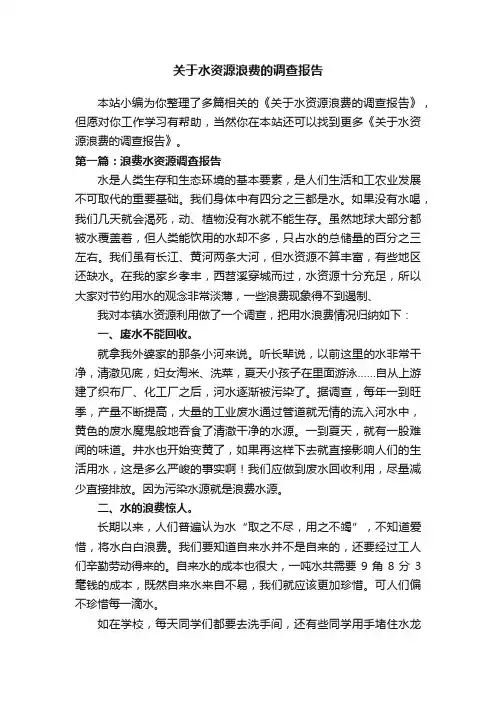 关于水资源浪费的调查报告

本站小编为你整理了多篇相关的《关于水资源浪费的调查报告》，但愿对你工作学习有帮助，当然你在本站还可以找到更多《关于水资源浪费的调查报告》。

第一篇：浪费水资源调查报告

水是人类生存和生态环境的基本要素，是人们生活和工农业发展不可取代的重要基础。我们身体中有四分之三都是水。如果没有水喝，我们几天就会渴死，动、植物没有水就不能生存。虽然地球大部分都被水覆盖着，但人类能饮用的水却不多，只占水的总储量的百分之三左右。我们虽有长江、黄河两条大河，但水资源不算丰富，有些地区还缺水。在我的家乡孝丰，西苕溪穿城而过，水资源十分充足，所以大家对节约用水的观念非常淡薄，一些浪费现象得不到遏制、

我对本镇水资源利用做了一个调查，把用水浪费情况归纳如下：

一、废水不能回收。

就拿我外婆家的那条小河来说。听长辈说，以前这里的水非常干净，清澈见底，妇女淘米、洗菜，夏天小孩子在里面游泳……自从上游建了织布厂、化工厂之后，河水逐渐被污染了。据调查，每年一到旺季，产量不断提高，大量的工业废水通过管道就无情的流入河水中，黄色的废水魔鬼般地吞食了清澈干净的水源。一到夏天，就有一股难闻的味道。井水也开始变黄了，如果再这样下去就直接影响人们的生活用水，这是多么严峻的事实啊！我们应做到废水回收利用，尽量减少直接排放。因为污染水源就是浪费水源。

二、水的浪费惊人。

长期以来，人们普遍认为水“取之不尽，用之不竭”，不知道爱惜，将水白白浪费。我们要知道自来水并不是自来的，还要经过工人们辛勤劳动得来的。自来水的成本也很大，一吨水共需要 9 角 8 分 3 毫钱的成本，既然自来水来自不易，我们就应该更加珍惜。可人们偏不珍惜每一滴水。

如在学校，每天同学们都要去洗手间，还有些同学用手堵住水龙